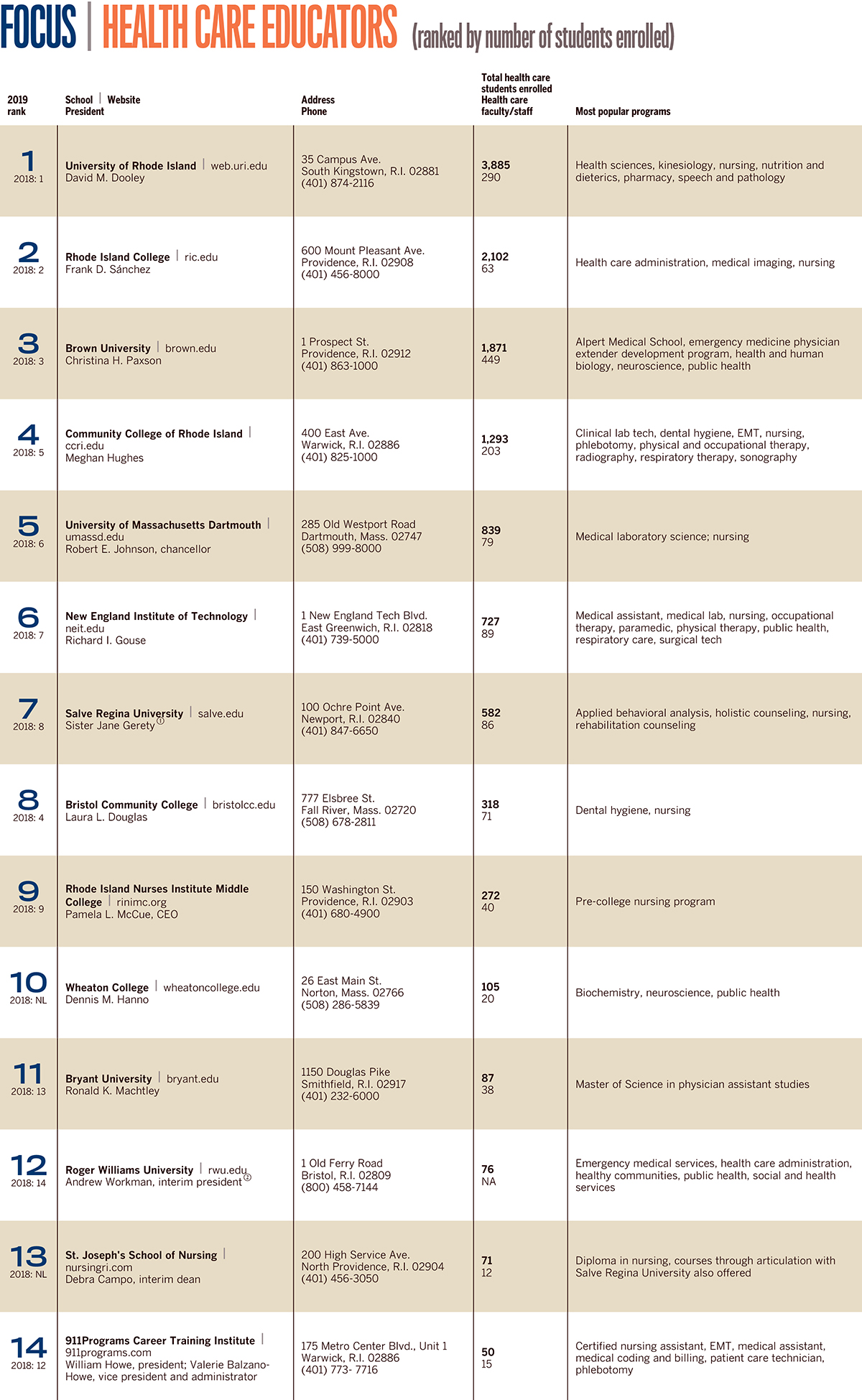 FOCUS | HEALTH CARE EDUCATORS (ranked by number of students enrolled)

| 2019 rank | School \| Website President | Address Phone | Total health care students enrolled Health care faculty/staff | Most popular programs |
|---|---|---|---|---|
| 1 2018: 1 | University of Rhode Island \| web.uri.edu David M. Dooley | 35 Campus Ave. South Kingstown, R.I. 02881 (401) 874-2116 | 3,885 290 | Health sciences, kinesiology, nursing, nutrition and dieterics, pharmacy, speech and pathology |
| 2 2018: 2 | Rhode Island College \| ric.edu Frank D. Sánchez | 600 Mount Pleasant Ave. Providence, R.I. 02908 (401) 456-8000 | 2,102 63 | Health care administration, medical imaging, nursing |
| 3 2018: 3 | Brown University \| brown.edu Christina H. Paxson | 1 Prospect St. Providence, R.I. 02912 (401) 863-1000 | 1,871 449 | Alpert Medical School, emergency medicine physician extender development program, health and human biology, neuroscience, public health |
| 4 2018: 5 | Community College of Rhode Island \| ccri.edu Meghan Hughes | 400 East Ave. Warwick, R.I. 02886 (401) 825-1000 | 1,293 203 | Clinical lab tech, dental hygiene, EMT, nursing, phlebotomy, physical and occupational therapy, radiography, respiratory therapy, sonography |
| 5 2018: 6 | University of Massachusetts Dartmouth \| umassd.edu Robert E. Johnson, chancellor | 285 Old Westport Road Dartmouth, Mass. 02747 (508) 999-8000 | 839 79 | Medical laboratory science; nursing |
| 6 2018: 7 | New England Institute of Technology \| neit.edu Richard I. Gouse | 1 New England Tech Blvd. East Greenwich, R.I. 02818 (401) 739-5000 | 727 89 | Medical assistant, medical lab, nursing, occupational therapy, paramedic, physical therapy, public health, respiratory care, surgical tech |
| 7 2018: 8 | Salve Regina University \| salve.edu Sister Jane Gerety① | 100 Ochre Point Ave. Newport, R.I. 02840 (401) 847-6650 | 582 86 | Applied behavioral analysis, holistic counseling, nursing, rehabilitation counseling |
| 8 2018: 4 | Bristol Community College \| bristolcc.edu Laura L. Douglas | 777 Elsbree St. Fall River, Mass. 02720 (508) 678-2811 | 318 71 | Dental hygiene, nursing |
| 9 2018: 9 | Rhode Island Nurses Institute Middle College \| rinimc.org Pamela L. McCue, CEO | 150 Washington St. Providence, R.I. 02903 (401) 680-4900 | 272 40 | Pre-college nursing program |
| 10 2018: NL | Wheaton College \| wheatoncollege.edu Dennis M. Hanno | 26 East Main St. Norton, Mass. 02766 (508) 286-5839 | 105 20 | Biochemistry, neuroscience, public health |
| 11 2018: 13 | Bryant University \| bryant.edu Ronald K. Machtley | 1150 Douglas Pike Smithfield, R.I. 02917 (401) 232-6000 | 87 38 | Master of Science in physician assistant studies |
| 12 2018: 14 | Roger Williams University \| rwu.edu Andrew Workman, interim president② | 1 Old Ferry Road Bristol, R.I. 02809 (800) 458-7144 | 76 NA | Emergency medical services, health care administration, healthy communities, public health, social and health services |
| 13 2018: NL | St. Joseph's School of Nursing \| nursingri.com Debra Campo, interim dean | 200 High Service Ave. North Providence, R.I. 02904 (401) 456-3050 | 71 12 | Diploma in nursing, courses through articulation with Salve Regina University also offered |
| 14 2018: 12 | 911Programs Career Training Institute \| 911programs.com William Howe, president; Valerie Balzano-Howe, vice president and administrator | 175 Metro Center Blvd., Unit 1 Warwick, R.I. 02886 (401) 773- 7716 | 50 15 | Certified nursing assistant, EMT, medical assistant, medical coding and billing, patient care technician, phlebotomy |